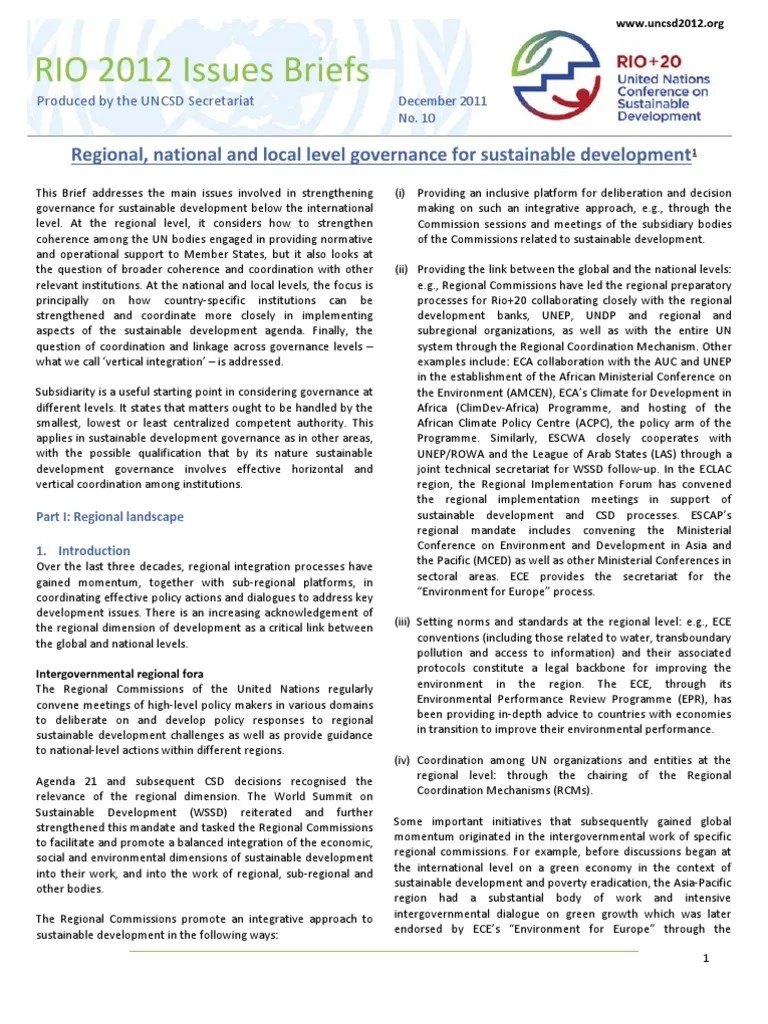 www.uncsd2012.org

RIO 2012 Issues Briefs

Produced by the UNCSD Secretariat

December 2011
No. 10

RIO+20
United Nations Conference on Sustainable Development

Regional, national and local level governance for sustainable development$^1$

This Brief addresses the main issues involved in strengthening governance for sustainable development below the international level. At the regional level, it considers how to strengthen coherence among the UN bodies engaged in providing normative and operational support to Member States, but it also looks at the question of broader coherence and coordination with other relevant institutions. At the national and local levels, the focus is principally on how country-specific institutions can be strengthened and coordinate more closely in implementing aspects of the sustainable development agenda. Finally, the question of coordination and linkage across governance levels – what we call 'vertical integration' – is addressed.

Subsidiarity is a useful starting point in considering governance at different levels. It states that matters ought to be handled by the smallest, lowest or least centralized competent authority. This applies in sustainable development governance as in other areas, with the possible qualification that by its nature sustainable development governance involves effective horizontal and vertical coordination among institutions.

Part I: Regional landscape

1. Introduction

Over the last three decades, regional integration processes have gained momentum, together with sub-regional platforms, in coordinating effective policy actions and dialogues to address key development issues. There is an increasing acknowledgement of the regional dimension of development as a critical link between the global and national levels.

Intergovernmental regional fora

The Regional Commissions of the United Nations regularly convene meetings of high-level policy makers in various domains to deliberate on and develop policy responses to regional sustainable development challenges as well as provide guidance to national-level actions within different regions.

Agenda 21 and subsequent CSD decisions recognised the relevance of the regional dimension. The World Summit on Sustainable Development (WSSD) reiterated and further strengthened this mandate and tasked the Regional Commissions to facilitate and promote a balanced integration of the economic, social and environmental dimensions of sustainable development into their work, and into the work of regional, sub-regional and other bodies.

The Regional Commissions promote an integrative approach to sustainable development in the following ways:

(i) Providing an inclusive platform for deliberation and decision making on such an integrative approach, e.g., through the Commission sessions and meetings of the subsidiary bodies of the Commissions related to sustainable development.

(ii) Providing the link between the global and the national levels: e.g., Regional Commissions have led the regional preparatory processes for Rio+20 collaborating closely with the regional development banks, UNEP, UNDP and regional and subregional organizations, as well as with the entire UN system through the Regional Coordination Mechanism. Other examples include: ECA collaboration with the AUC and UNEP in the establishment of the African Ministerial Conference on the Environment (AMCEN), ECA's Climate for Development in Africa (ClimDev-Africa) Programme, and hosting of the African Climate Policy Centre (ACPC), the policy arm of the Programme. Similarly, ESCWA closely cooperates with UNEP/ROWA and the League of Arab States (LAS) through a joint technical secretariat for WSSD follow-up. In the ECLAC region, the Regional Implementation Forum has convened the regional implementation meetings in support of sustainable development and CSD processes. ESCAP's regional mandate includes convening the Ministerial Conference on Environment and Development in Asia and the Pacific (MCED) as well as other Ministerial Conferences in sectoral areas. ECE provides the secretariat for the "Environment for Europe" process.

(iii) Setting norms and standards at the regional level: e.g., ECE conventions (including those related to water, transboundary pollution and access to information) and their associated protocols constitute a legal backbone for improving the environment in the region. The ECE, through its Environmental Performance Review Programme (EPR), has been providing in-depth advice to countries with economies in transition to improve their environmental performance.

(iv) Coordination among UN organizations and entities at the regional level: through the chairing of the Regional Coordination Mechanisms (RCMs).

Some important initiatives that subsequently gained global momentum originated in the intergovernmental work of specific regional commissions. For example, before discussions began at the international level on a green economy in the context of sustainable development and poverty eradication, the Asia-Pacific region had a substantial body of work and intensive intergovernmental dialogue on green growth which was later endorsed by ECE's "Environment for Europe" through the

1